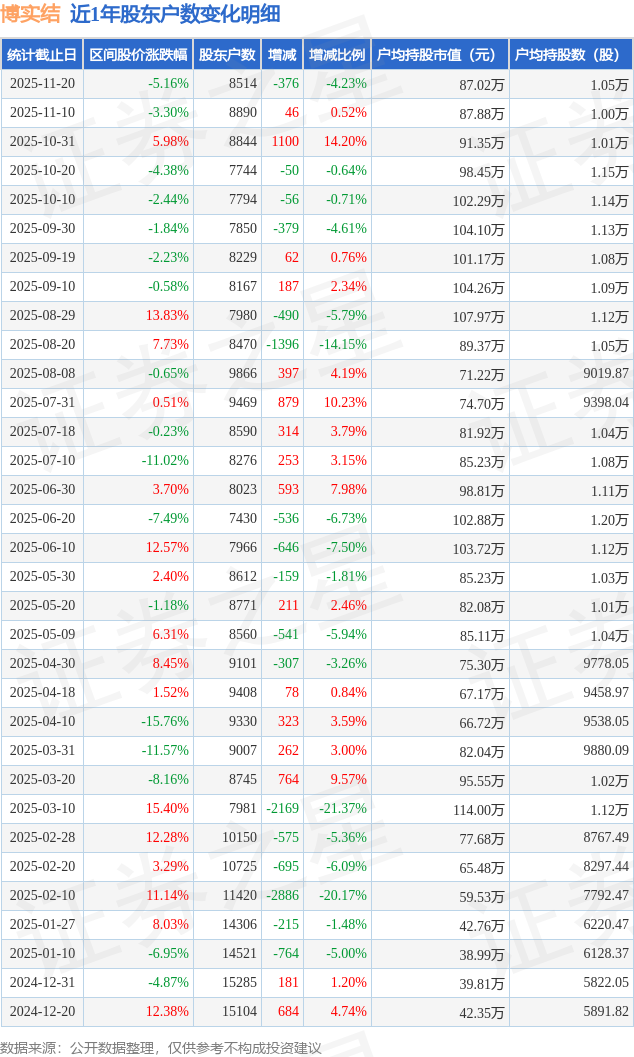 博实结 近1年股东户数变化明细

| 统计截止日 | 区间股价涨跌幅 | 股东户数 | 增减 | 增减比例 | 户均持股市值（元） | 户均持股数（股） |
|---|---|---|---|---|---|---|
| 2025-11-20 | -5.16% | 8514 | -376 | -4.23% | 87.02万 | 1.05万 |
| 2025-11-10 | -3.30% | 8890 | 46 | 0.52% | 87.88万 | 1.00万 |
| 2025-10-31 | 5.98% | 8844 | 1100 | 14.20% | 91.35万 | 1.01万 |
| 2025-10-20 | -4.38% | 7744 | -50 | -0.64% | 98.45万 | 1.15万 |
| 2025-10-10 | -2.44% | 7794 | -56 | -0.71% | 102.29万 | 1.14万 |
| 2025-09-30 | -1.84% | 7850 | -379 | -4.61% | 104.10万 | 1.13万 |
| 2025-09-19 | -2.23% | 8229 | 62 | 0.76% | 101.17万 | 1.08万 |
| 2025-09-10 | -0.58% | 8167 | 187 | 2.34% | 104.26万 | 1.09万 |
| 2025-08-29 | 13.83% | 7980 | -490 | -5.79% | 107.97万 | 1.12万 |
| 2025-08-20 | 7.73% | 8470 | -1396 | -14.15% | 89.37万 | 1.05万 |
| 2025-08-08 | -0.65% | 9866 | 397 | 4.19% | 71.22万 | 9019.87 |
| 2025-07-31 | 0.51% | 9469 | 879 | 10.23% | 74.70万 | 9398.04 |
| 2025-07-18 | -0.23% | 8590 | 314 | 3.79% | 81.92万 | 1.04万 |
| 2025-07-10 | -11.02% | 8276 | 253 | 3.15% | 85.23万 | 1.08万 |
| 2025-06-30 | 3.70% | 8023 | 593 | 7.98% | 98.81万 | 1.11万 |
| 2025-06-20 | -7.49% | 7430 | -536 | -6.73% | 102.88万 | 1.20万 |
| 2025-06-10 | 12.57% | 7966 | -646 | -7.50% | 103.72万 | 1.12万 |
| 2025-05-30 | 2.40% | 8612 | -159 | -1.81% | 85.23万 | 1.03万 |
| 2025-05-20 | -1.18% | 8771 | 211 | 2.46% | 82.08万 | 1.01万 |
| 2025-05-09 | 6.31% | 8560 | -541 | -5.94% | 85.11万 | 1.04万 |
| 2025-04-30 | 8.45% | 9101 | -307 | -3.26% | 75.30万 | 9778.05 |
| 2025-04-18 | 1.52% | 9408 | 78 | 0.84% | 67.17万 | 9458.97 |
| 2025-04-10 | -15.76% | 9330 | 323 | 3.59% | 66.72万 | 9538.05 |
| 2025-03-31 | -11.57% | 9007 | 262 | 3.00% | 82.04万 | 9880.09 |
| 2025-03-20 | -8.16% | 8745 | 764 | 9.57% | 95.55万 | 1.02万 |
| 2025-03-10 | 15.40% | 7981 | -2169 | -21.37% | 114.00万 | 1.12万 |
| 2025-02-28 | 12.28% | 10150 | -575 | -5.36% | 77.68万 | 8767.49 |
| 2025-02-20 | 3.29% | 10725 | -695 | -6.09% | 65.48万 | 8297.44 |
| 2025-02-10 | 11.14% | 11420 | -2886 | -20.17% | 59.53万 | 7792.47 |
| 2025-01-27 | 8.03% | 14306 | -215 | -1.48% | 42.76万 | 6220.47 |
| 2025-01-10 | -6.95% | 14521 | -764 | -5.00% | 38.99万 | 6128.37 |
| 2024-12-31 | -4.87% | 15285 | 181 | 1.20% | 39.81万 | 5822.05 |
| 2024-12-20 | 12.38% | 15104 | 684 | 4.74% | 42.35万 | 5891.82 |

数据来源：公开数据整理，仅供参考不构成投资建议